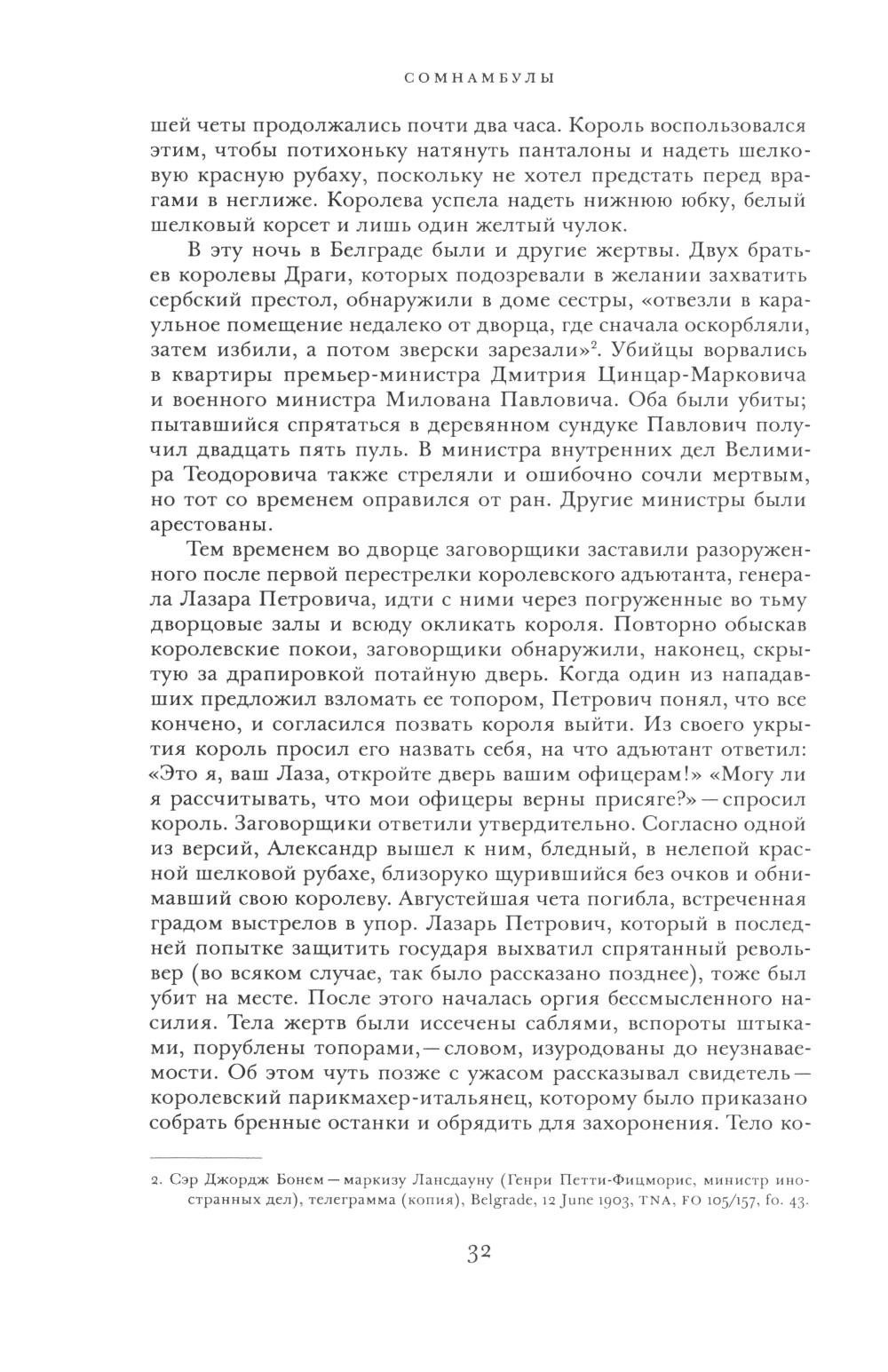 СОМНАМБУЛЫ

шей четы продолжались почти два часа. Король воспользовался этим, чтобы потихоньку натянуть панталоны и надеть шелковую красную рубаху, поскольку не хотел предстать перед врагами в неглиже. Королева успела надеть нижнюю юбку, белый шелковый корсет и лишь один желтый чулок.

В эту ночь в Белграде были и другие жертвы. Двух братьев королевы Драги, которых подозревали в желании захватить сербский престол, обнаружили в доме сестры, «отвезли в караульное помещение недалеко от дворца, где сначала оскорбляли, затем избили, а потом зверски зарезали»$^2$. Убийцы ворвались в квартиры премьер-министра Дмитрия Цинцар-Марковича и военного министра Милована Павловича. Оба были убиты; пытавшийся спрятаться в деревянном сундуке Павлович получил двадцать пять пуль. В министра внутренних дел Велимира Теодоровича также стреляли и ошибочно сочли мертвым, но тот со временем оправился от ран. Другие министры были арестованы.

Тем временем во дворце заговорщики заставили разоруженного после первой перестрелки королевского адъютанта, генерала Лазара Петровича, идти с ними через погруженные во тьму дворцовые залы и всюду окликать короля. Повторно обыскав королевские покои, заговорщики обнаружили, наконец, скрытую за драпировкой потайную дверь. Когда один из нападавших предложил взломать ее топором, Петрович понял, что все кончено, и согласился позвать короля выйти. Из своего укрытия король просил его назвать себя, на что адъютант ответил: «Это я, ваш Лаза, откройте дверь вашим офицерам!» «Могу ли я рассчитывать, что мои офицеры верны присяге?» — спросил король. Заговорщики ответили утвердительно. Согласно одной из версий, Александр вышел к ним, бледный, в нелепой красной шелковой рубахе, близоруко щурившийся без очков и обнимавший свою королеву. Августейшая чета погибла, встреченная градом выстрелов в упор. Лазарь Петрович, который в последней попытке защитить государя выхватил спрятанный револьвер (во всяком случае, так было рассказано позднее), тоже был убит на месте. После этого началась оргия бессмысленного насилия. Тела жертв были иссечены саблями, вспороты штыками, порублены топорами, — словом, изуродованы до неузнаваемости. Об этом чуть позже с ужасом рассказывал свидетель — королевский парикмахер-итальянец, которому было приказано собрать бренные останки и обрядить для захоронения. Тело ко-

2. Сэр Джордж Бонем — маркизу Лансдауну (Генри Петти-Фицморис, министр иностранных дел), телеграмма (копия), Belgrade, 12 June 1903, TNA, FO 105/157, fo. 43.

32